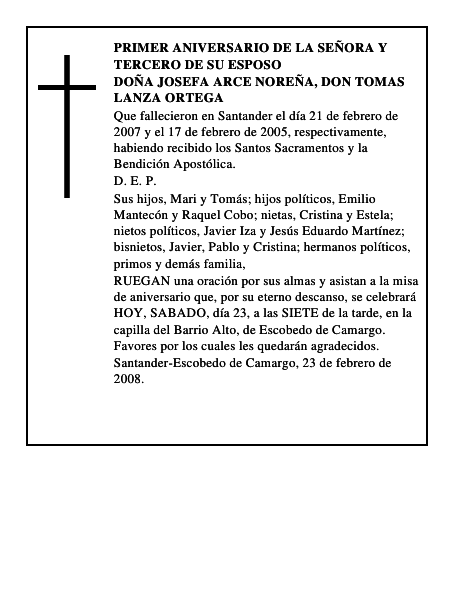 PRIMER ANIVERSARIO DE LA SEÑORA Y TERCERO DE SU ESPOSO
DOÑA JOSEFA ARCE NOREÑA, DON TOMAS LANZA ORTEGA

Que fallecieron en Santander el día 21 de febrero de 2007 y el 17 de febrero de 2005, respectivamente, habiendo recibido los Santos Sacramentos y la Bendición Apostólica.

D. E. P.

Sus hijos, Mari y Tomás; hijos políticos, Emilio Mantecón y Raquel Cobo; nietas, Cristina y Estela; nietos políticos, Javier Iza y Jesús Eduardo Martínez; bisnietos, Javier, Pablo y Cristina; hermanos políticos, primos y demás familia,

RUEGAN una oración por sus almas y asistan a la misa de aniversario que, por su eterno descanso, se celebrará HOY, SABADO, día 23, a las SIETE de la tarde, en la capilla del Barrio Alto, de Escobedo de Camargo.

Favores por los cuales les quedarán agradecidos.

Santander-Escobedo de Camargo, 23 de febrero de 2008.